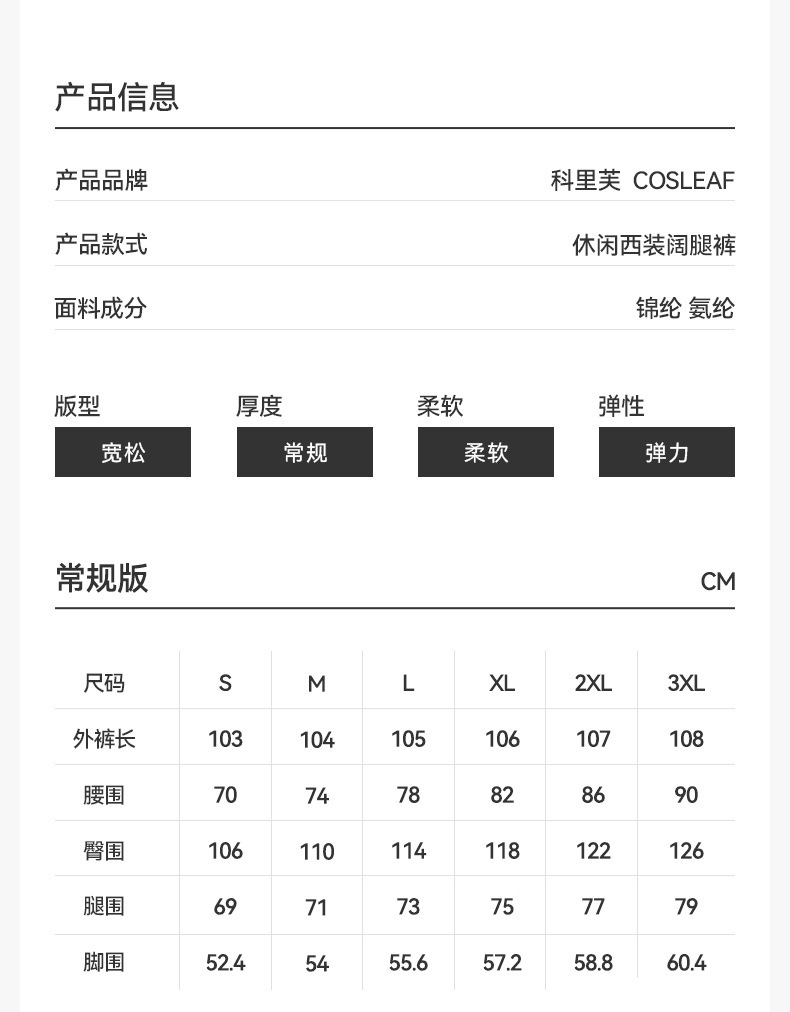 产品信息

产品品牌
科里芙 COSLEAF

产品款式
休闲西装阔腿裤

面料成分
锦纶 氨纶

版型
宽松

厚度
常规

柔软
柔软

弹性
弹力

常规版
CM

| 尺码 | S | M | L | XL | 2XL | 3XL |
|---|---|---|---|---|---|---|
| 外裤长 | 103 | 104 | 105 | 106 | 107 | 108 |
| 腰围 | 70 | 74 | 78 | 82 | 86 | 90 |
| 臀围 | 106 | 110 | 114 | 118 | 122 | 126 |
| 腿围 | 69 | 71 | 73 | 75 | 77 | 79 |
| 脚围 | 52.4 | 54 | 55.6 | 57.2 | 58.8 | 60.4 |